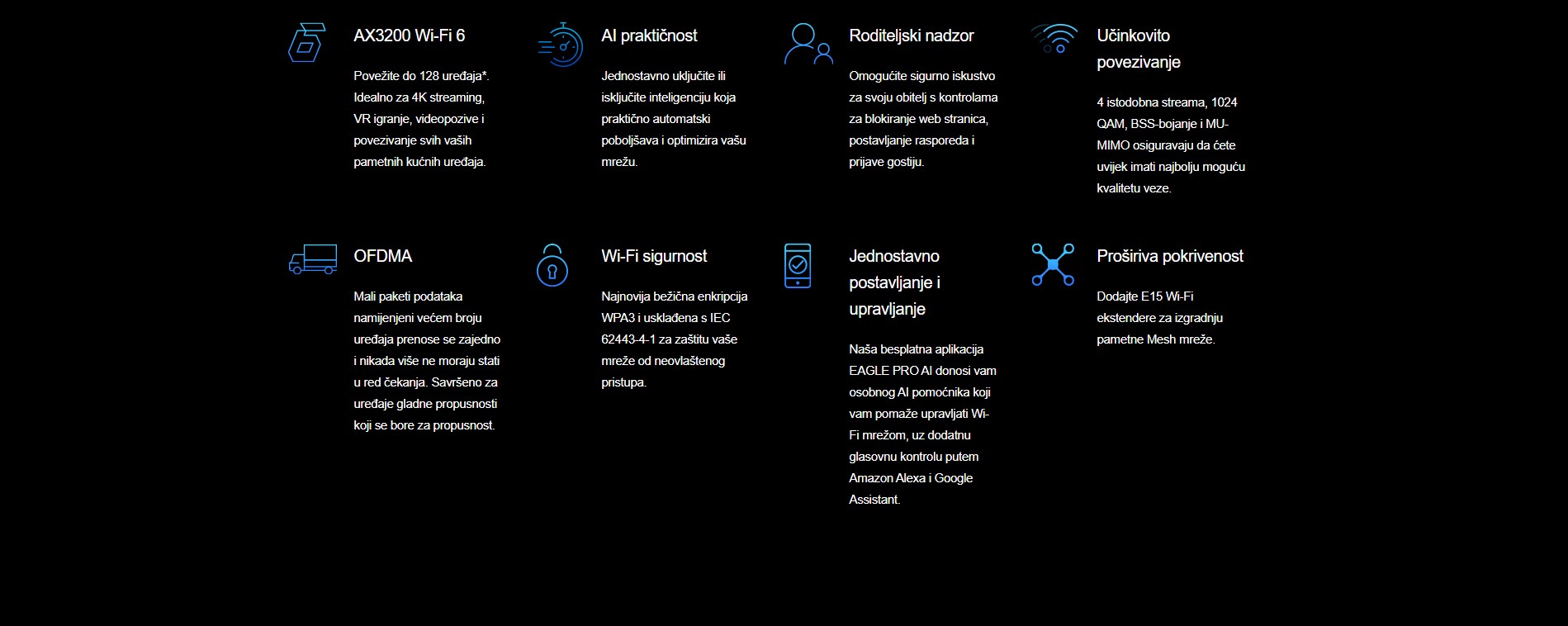 AX3200 Wi-Fi 6

Povežite do 128 uređaja*. Idealno za 4K streaming, VR igranje, videopozive i povezivanje svih vaših pametnih kućnih uređaja.

AI praktičnost

Jednostavno uključite ili isključite inteligenciju koja praktično automatski poboljšava i optimizira vašu mrežu.

Roditeljski nadzor

Omogućite sigurno iskustvo za svoju obitelj s kontrolama za blokiranje web stranica, postavljanje rasporeda i prijave gostiju.

Učinkovito povezivanje

4 istodobna streama, 1024 QAM, BSS-bojanje i MU-MIMO osiguravaju da ćete uvijek imati najbolju moguću kvalitetu veze.

OFDMA

Mali paketi podataka namijenjeni većem broju uređaja prenose se zajedno i nikada više ne moraju stati u red čekanja. Savršeno za uređaje gladne propusnosti koji se bore za propusnost.

Wi-Fi sigurnost

Najnovija bežična enkripcija WPA3 i usklađena s IEC 62443-4-1 za zaštitu vaše mreže od neovlaštenog pristupa.

Jednostavno postavljanje i upravljanje

Naša besplatna aplikacija EAGLE PRO AI donosi vam osobnog AI pomoćnika koji vam pomaže upravljati Wi-Fi mrežom, uz dodatnu glasovnu kontrolu putem Amazon Alexa i Google Assistant.

Proširiva pokrivenost

Dodajte E15 Wi-Fi ekstendere za izgradnju pametne Mesh mreže.